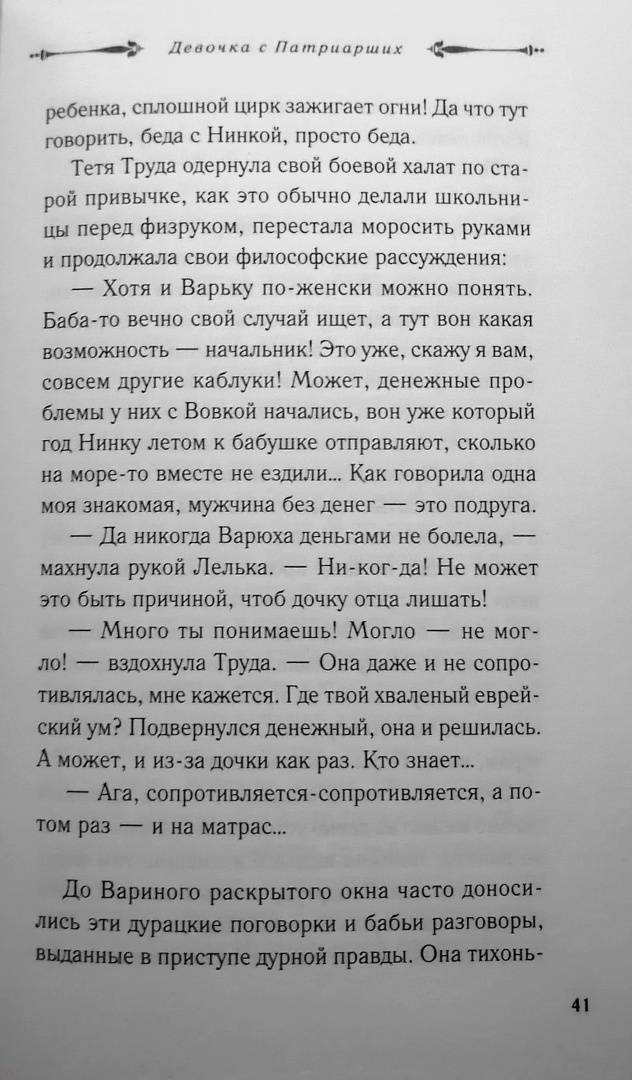 Девочка с Патриарших

ребенка, сплошной цирк зажигает огни! Да что тут говорить, беда с Нинкой, просто беда.

Тетя Труда одернула свой боевой халат по старой привычке, как это обычно делали школьницы перед физруком, перестала моросить руками и продолжала свои философские рассуждения:

— Хотя и Варьку по-женски можно понять. Баба-то вечно свой случай ищет, а тут вон какая возможность — начальник! Это уже, скажу я вам, совсем другие каблуки! Может, денежные проблемы у них с Вовкой начались, вон уже который год Нинку летом к бабушке отправляют, сколько на море-то вместе не ездили... Как говорила одна моя знакомая, мужчина без денег — это подруга.

— Да никогда Варюха деньгами не болела, — махнула рукой Лелька. — Ни-ког-да! Не может это быть причиной, чтоб дочку отца лишать!

— Много ты понимаешь! Могло — не могло! — вздохнула Труда. — Она даже и не сопротивлялась, мне кажется. Где твой хваленый еврейский ум? Подвернулся денежный, она и решилась. А может, и из-за дочки как раз. Кто знает...

— Ага, сопротивляется-сопротивляется, а потом раз — и на матрас...

До Вариного раскрытого окна часто доносились эти дурацкие поговорки и бабьи разговоры, выданные в приступе дурной правды. Она тихонь-

41